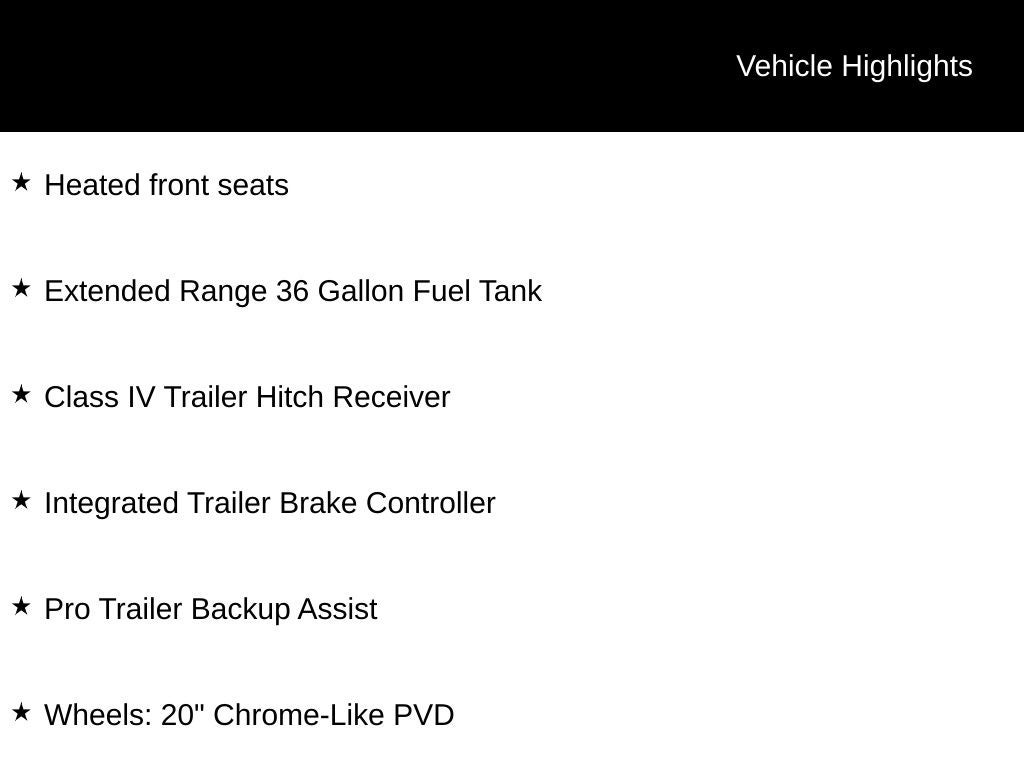 Vehicle Highlights

★ Heated front seats

★ Extended Range 36 Gallon Fuel Tank

★ Class IV Trailer Hitch Receiver

★ Integrated Trailer Brake Controller

★ Pro Trailer Backup Assist

★ Wheels: 20" Chrome-Like PVD